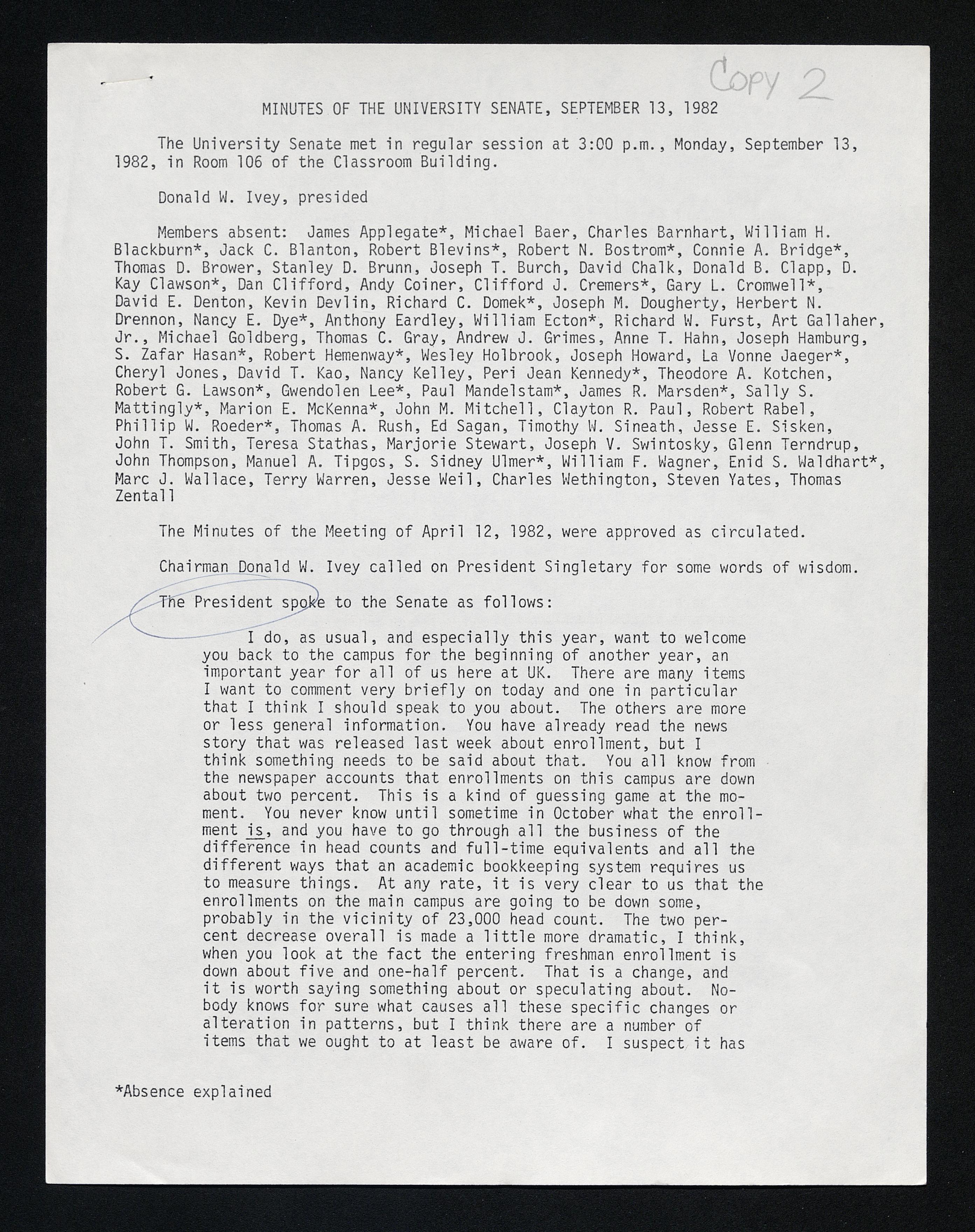 Copy 2

MINUTES OF THE UNIVERSITY SENATE, SEPTEMBER 13, 1982

The University Senate met in regular session at 3:00 p.m., Monday, September 13, 1982, in Room 106 of the Classroom Building.

Donald W. Ivey, presided

Members absent: James Applegate*, Michael Baer, Charles Barnhart, William H. Blackburn*, Jack C. Blanton, Robert Blevins*, Robert N. Bostrom*, Connie A. Bridge*, Thomas D. Brower, Stanley D. Brunn, Joseph T. Burch, David Chalk, Donald B. Clapp, D. Kay Clawson*, Dan Clifford, Andy Coiner, Clifford J. Cremers*, Gary L. Cromwell*, David E. Denton, Kevin Devlin, Richard C. Domek*, Joseph M. Dougherty, Herbert N. Drennon, Nancy E. Dye*, Anthony Eardley, William Ecton*, Richard W. Furst, Art Gallaher, Jr., Michael Goldberg, Thomas C. Gray, Andrew J. Grimes, Anne T. Hahn, Joseph Hamburg, S. Zafar Hasan*, Robert Hemenway*, Wesley Holbrook, Joseph Howard, La Vonne Jaeger*, Cheryl Jones, David T. Kao, Nancy Kelley, Peri Jean Kennedy*, Theodore A. Kotchen, Robert G. Lawson*, Gwendolen Lee*, Paul Mandelstam*, James R. Marsden*, Sally S. Mattingly*, Marion E. McKenna*, John M. Mitchell, Clayton R. Paul, Robert Rabel, Phillip W. Roeder*, Thomas A. Rush, Ed Sagan, Timothy W. Sineath, Jesse E. Sisken, John T. Smith, Teresa Stathas, Marjorie Stewart, Joseph V. Swintosky, Glenn Terndrup, John Thompson, Manuel A. Tipgos, S. Sidney Ulmer*, William F. Wagner, Enid S. Waldhart*, Marc J. Wallace, Terry Warren, Jesse Weil, Charles Wethington, Steven Yates, Thomas Zentall

The Minutes of the Meeting of April 12, 1982, were approved as circulated.

Chairman Donald W. Ivey called on President Singletary for some words of wisdom.

The President spoke to the Senate as follows:

I do, as usual, and especially this year, want to welcome you back to the campus for the beginning of another year, an important year for all of us here at UK. There are many items I want to comment very briefly on today and one in particular that I think I should speak to you about. The others are more or less general information. You have already read the news story that was released last week about enrollment, but I think something needs to be said about that. You all know from the newspaper accounts that enrollments on this campus are down about two percent. This is a kind of guessing game at the moment. You never know until sometime in October what the enrollment is, and you have to go through all the business of the difference in head counts and full-time equivalents and all the different ways that an academic bookkeeping system requires us to measure things. At any rate, it is very clear to us that the enrollments on the main campus are going to be down some, probably in the vicinity of 23,000 head count. The two percent decrease overall is made a little more dramatic, I think, when you look at the fact the entering freshman enrollment is down about five and one-half percent. That is a change, and it is worth saying something about or speculating about. Nobody knows for sure what causes all these specific changes or alteration in patterns, but I think there are a number of items that we ought to at least be aware of. I suspect it has

*Absence explained